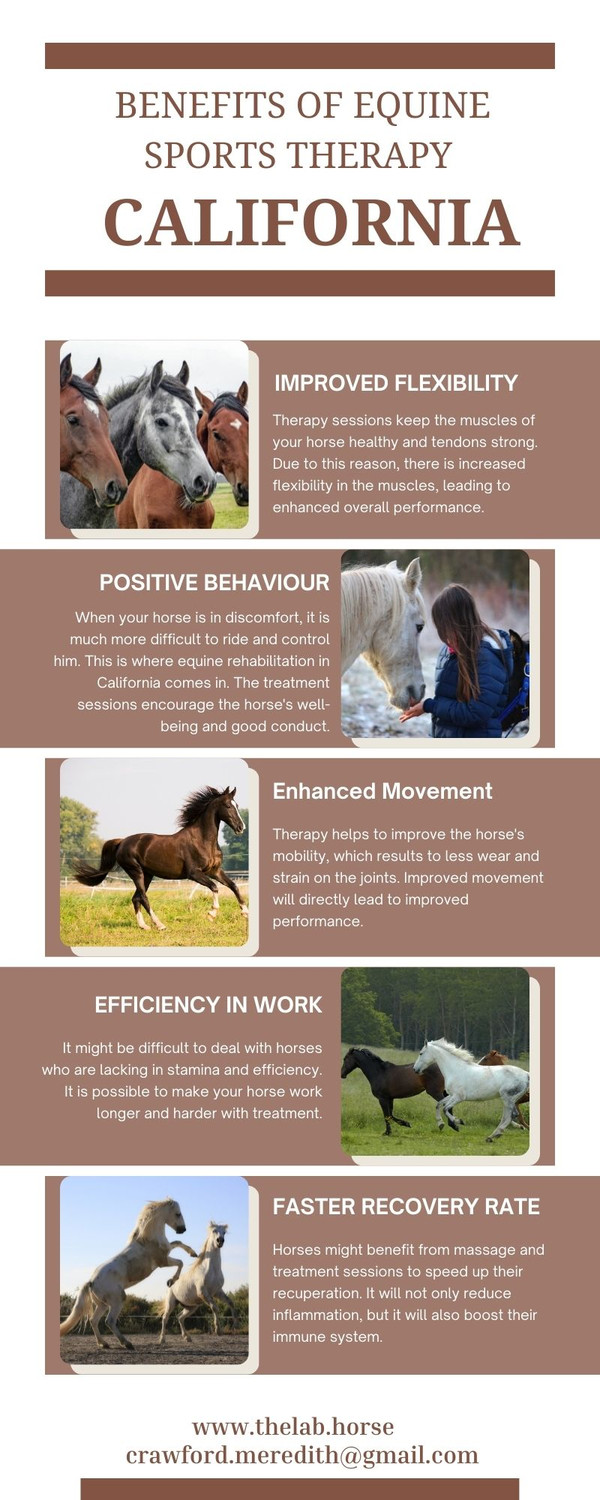 BENEFITS OF EQUINE SPORTS THERAPY
CALIFORNIA

IMPROVED FLEXIBILITY

Therapy sessions keep the muscles of your horse healthy and tendons strong. Due to this reason, there is increased flexibility in the muscles, leading to enhanced overall performance.

POSITIVE BEHAVIOUR

When your horse is in discomfort, it is much more difficult to ride and control him. This is where equine rehabilitation in California comes in. The treatment sessions encourage the horse's well-being and good conduct.

Enhanced Movement

Therapy helps to improve the horse's mobility, which results to less wear and strain on the joints. Improved movement will directly lead to improved performance.

EFFICIENCY IN WORK

It might be difficult to deal with horses who are lacking in stamina and efficiency. It is possible to make your horse work longer and harder with treatment.

FASTER RECOVERY RATE

Horses might benefit from massage and treatment sessions to speed up their recuperation. It will not only reduce inflammation, but it will also boost their immune system.

www.thelab.horse
crawford.meredith@gmail.com